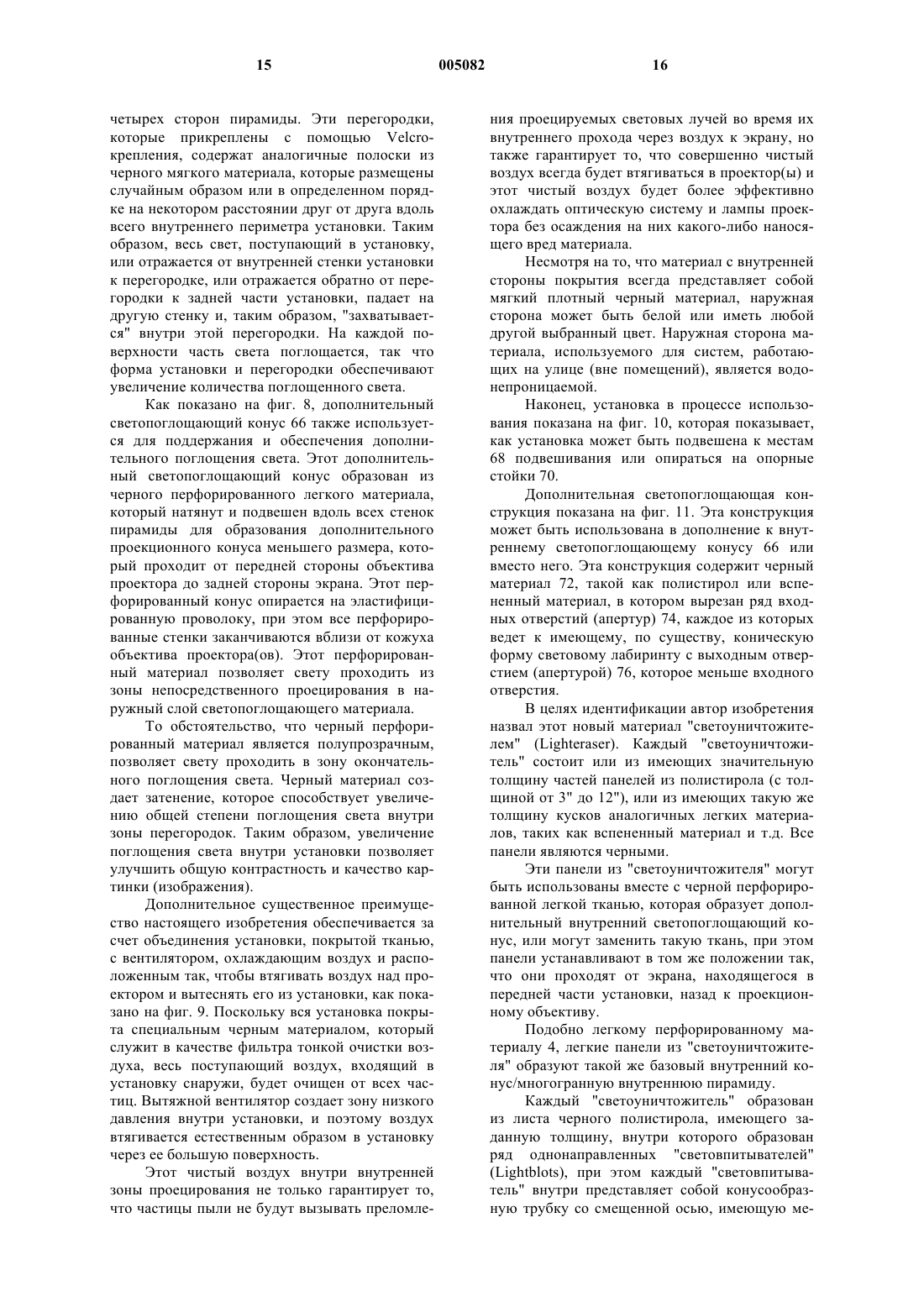 15 005082 16

четырех сторон пирамиды. Эти перегородки, которые прикреплены с помощью Velcro-крепления, содержат аналогичные полоски из черного мягкого материала, которые размещены случайным образом или в определенном порядке на некотором расстоянии друг от друга вдоль всего внутреннего периметра установки. Таким образом, весь свет, поступающий в установку, или отражается от внутренней стенки установки к перегородке, или отражается обратно от перегородки к задней части установки, падает на другую стенку и, таким образом, "захватывается" внутри этой перегородки. На каждой поверхности часть света поглощается, так что форма установки и перегородки обеспечивают увеличение количества поглощенного света.

Как показано на фиг. 8, дополнительный светопоглощающий конус 66 также используется для поддержания и обеспечения дополнительного поглощения света. Этот дополнительный светопоглощающий конус образован из черного перфорированного легкого материала, который натянут и подвешен вдоль всех стенок пирамиды для образования дополнительного проекционного конуса меньшего размера, который проходит от передней стороны объектива проектора до задней стороны экрана. Этот перфорированный конус опирается на эластифицированную проволоку, при этом все перфорированные стенки заканчиваются вблизи от кожуха объектива проектора(ов). Этот перфорированный материал позволяет свету проходить из зоны непосредственного проецирования в наружный слой светопоглощающего материала.

То обстоятельство, что черный перфорированный материал является полупрозрачным, позволяет свету проходить в зону окончательного поглощения света. Черный материал создает затенение, которое способствует увеличению общей степени поглощения света внутри зоны перегородок. Таким образом, увеличение поглощения света внутри установки позволяет улучшить общую контрастность и качество картинки (изображения).

Дополнительное существенное преимущество настоящего изобретения обеспечивается за счет объединения установки, покрытой тканью, с вентилятором, охлаждающим воздух и расположенным так, чтобы втягивать воздух над проектором и вытеснять его из установки, как показано на фиг. 9. Поскольку вся установка покрыта специальным черным материалом, который служит в качестве фильтра тонкой очистки воздуха, весь поступающий воздух, входящий в установку снаружи, будет очищен от всех частиц. Вытяжной вентилятор создает зону низкого давления внутри установки, и поэтому воздух втягивается естественным образом в установку через ее большую поверхность.

Этот чистый воздух внутри внутренней зоны проецирования не только гарантирует то, что частицы пыли не будут вызывать преломления проецируемых световых лучей во время их внутреннего прохода через воздух к экрану, но также гарантирует то, что совершенно чистый воздух всегда будет втягиваться в проектор(ы) и этот чистый воздух будет более эффективно охлаждать оптическую систему и лампы проектора без осаждения на них какого-либо наносящего вред материала.

Несмотря на то, что материал с внутренней стороны покрытия всегда представляет собой мягкий плотный черный материал, наружная сторона может быть белой или иметь любой другой выбранный цвет. Наружная сторона материала, используемого для систем, работающих на улице (вне помещений), является водонепроницаемой.

Наконец, установка в процессе использования показана на фиг. 10, которая показывает, как установка может быть подвешена к местам 68 подвешивания или опираться на опорные стойки 70.

Дополнительная светопоглощающая конструкция показана на фиг. 11. Эта конструкция может быть использована в дополнение к внутреннему светопоглощающему конусу 66 или вместо него. Эта конструкция содержит черный материал 72, такой как полистирол или вспененный материал, в котором вырезан ряд входных отверстий (апертур) 74, каждое из которых ведет к имеющему, по существу, коническую форму световому лабиринту с выходным отверстием (апертурой) 76, которое меньше входного отверстия.

В целях идентификации автор изобретения назвал этот новый материал "светоуничтожителем" (Lighteraser). Каждый "светоуничтожитель" состоит или из имеющих значительную толщину частей панелей из полистирола (с толщиной от 3" до 12"), или из имеющих такую же толщину кусков аналогичных легких материалов, таких как вспененный материал и т.д. Все панели являются черными.

Эти панели из "светоуничтожителя" могут быть использованы вместе с черной перфорированной легкой тканью, которая образует дополнительный внутренний светопоглощающий конус, или могут заменить такую ткань, при этом панели устанавливают в том же положении так, что они проходят от экрана, находящегося в передней части установки, назад к проекционному объективу.

Подобно легкому перфорированному материалу 4, легкие панели из "светоуничтожителя" образуют такой же базовый внутренний конус/многогранную внутреннюю пирамиду.

Каждый "светоуничтожитель" образован из листа черного полистирола, имеющего заданную толщину, внутри которого образован ряд однонаправленных "световпитывателей" (Lightblots), при этом каждый "световпитыватель" внутри представляет собой конусообразную трубку со смещенной осью, имеющую ме-